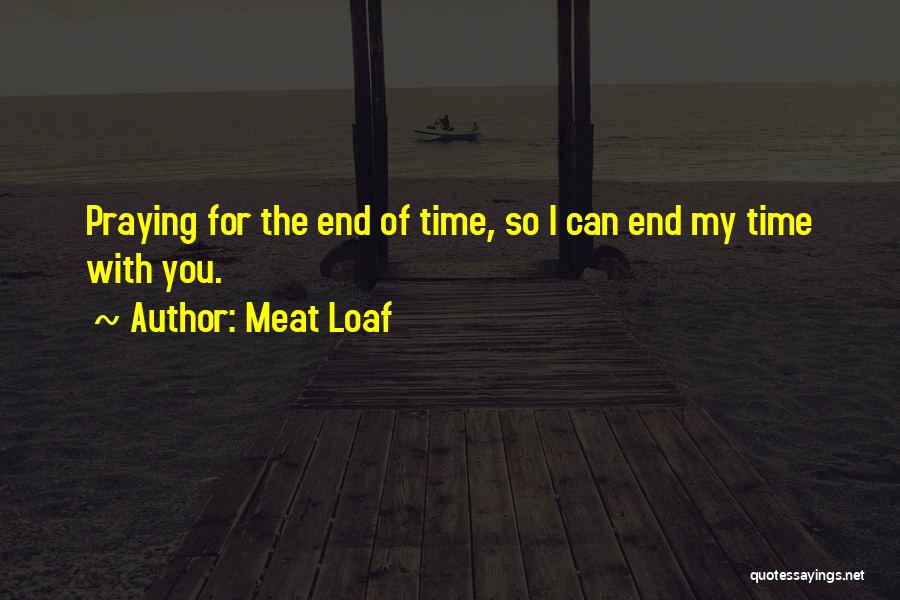 Praying for the end of time, so I can end my time with you.

~ Author: Meat Loaf

quotessayings.net